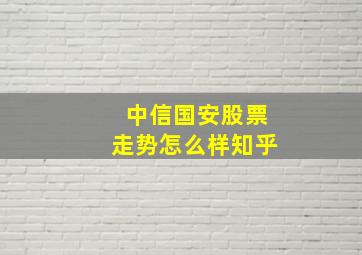 中信国安股票
走势怎么样知乎